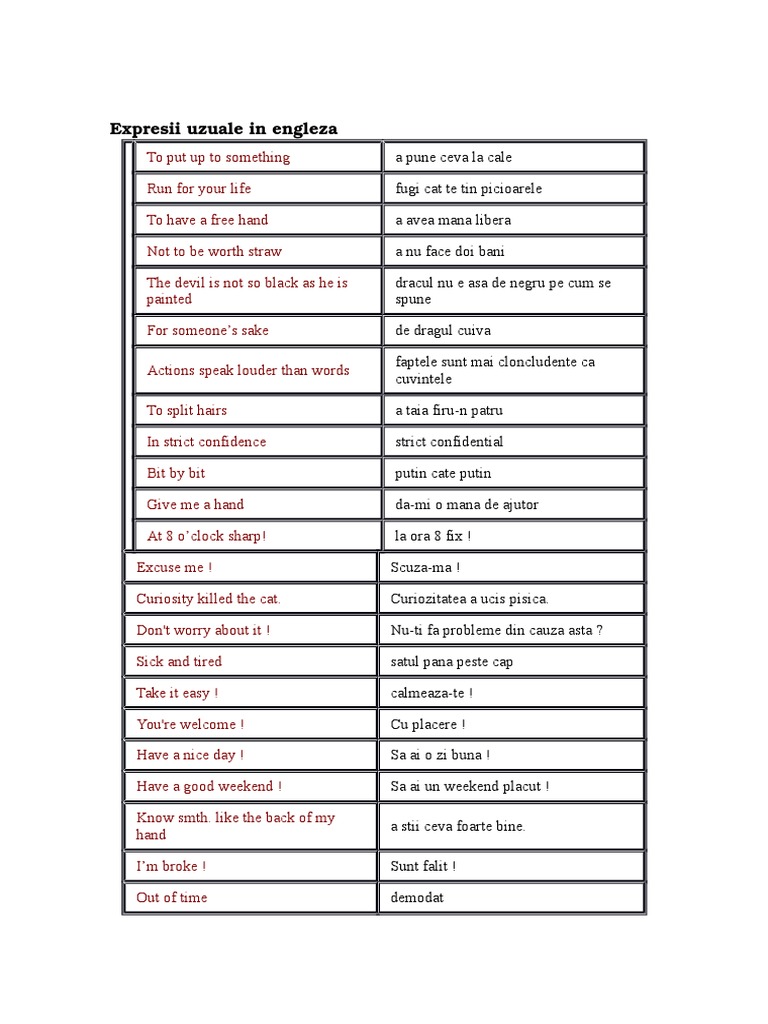 Expresii uzuale in engleza

| | |
|---|---|
| To put up to something | a pune ceva la cale |
| Run for your life | fugi cat te tin picioarele |
| To have a free hand | a avea mana libera |
| Not to be worth straw | a nu face doi bani |
| The devil is not so black as he is painted | dracul nu e asa de negru pe cum se spune |
| For someone's sake | de dragul cuiva |
| Actions speak louder than words | faptele sunt mai cloncludente ca cuvintele |
| To split hairs | a taia firu-n patru |
| In strict confidence | strict confidential |
| Bit by bit | putin cate putin |
| Give me a hand | da-mi o mana de ajutor |
| At 8 o'clock sharp! | la ora 8 fix ! |
| Excuse me ! | Scuza-ma ! |
| Curiosity killed the cat. | Curiozitatea a ucis pisica. |
| Don't worry about it ! | Nu-ti fa probleme din cauza asta ? |
| Sick and tired | satul pana peste cap |
| Take it easy ! | calmeaza-te ! |
| You're welcome ! | Cu placere ! |
| Have a nice day ! | Sa ai o zi buna ! |
| Have a good weekend ! | Sa ai un weekend placut ! |
| Know smth. like the back of my hand | a stii ceva foarte bine. |
| I'm broke ! | Sunt falit ! |
| Out of time | demodat |